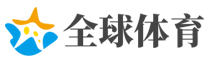 全球体育